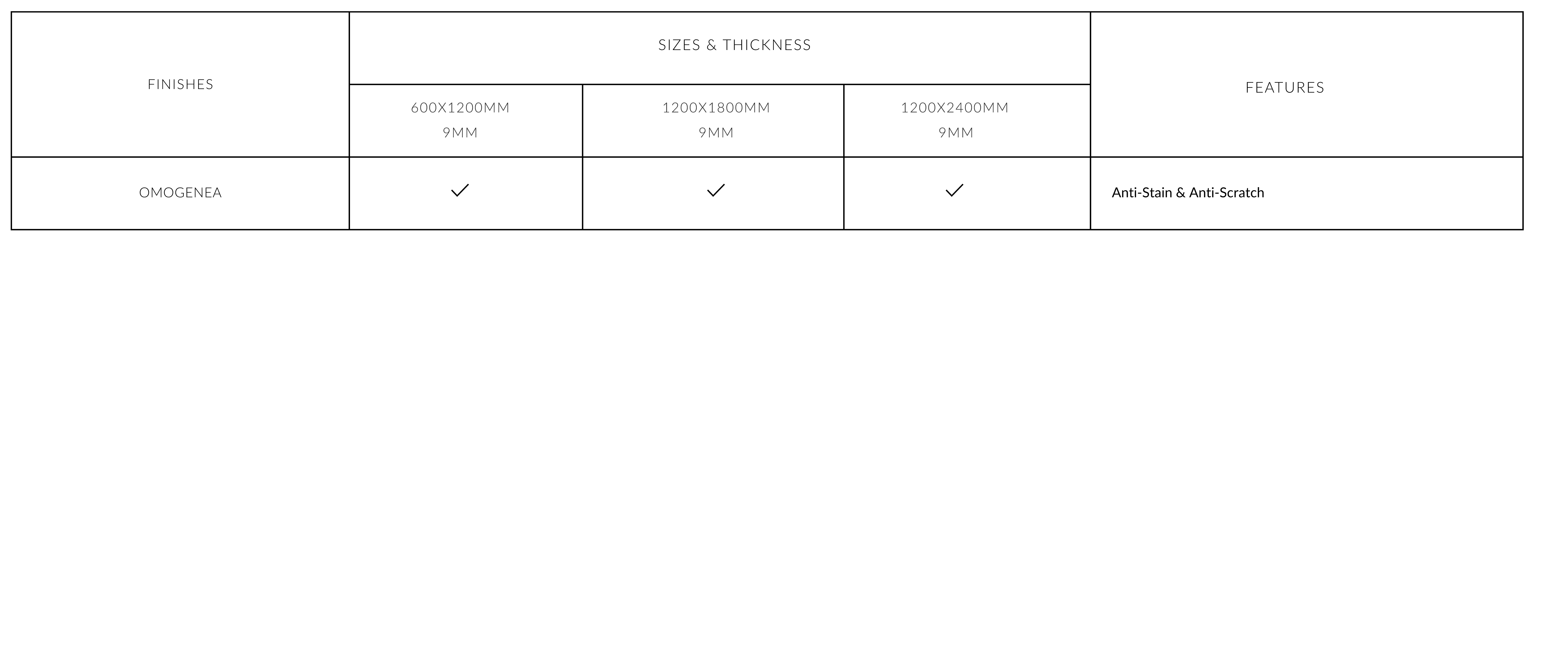 | FINISHES | SIZES & THICKNESS | | | FEATURES |
|---|---|---|---|---|
| | 600X1200MM 9MM | 1200X1800MM 9MM | 1200X2400MM 9MM | |
| OMOGENEA | ✓ | ✓ | ✓ | Anti-Stain & Anti-Scratch |